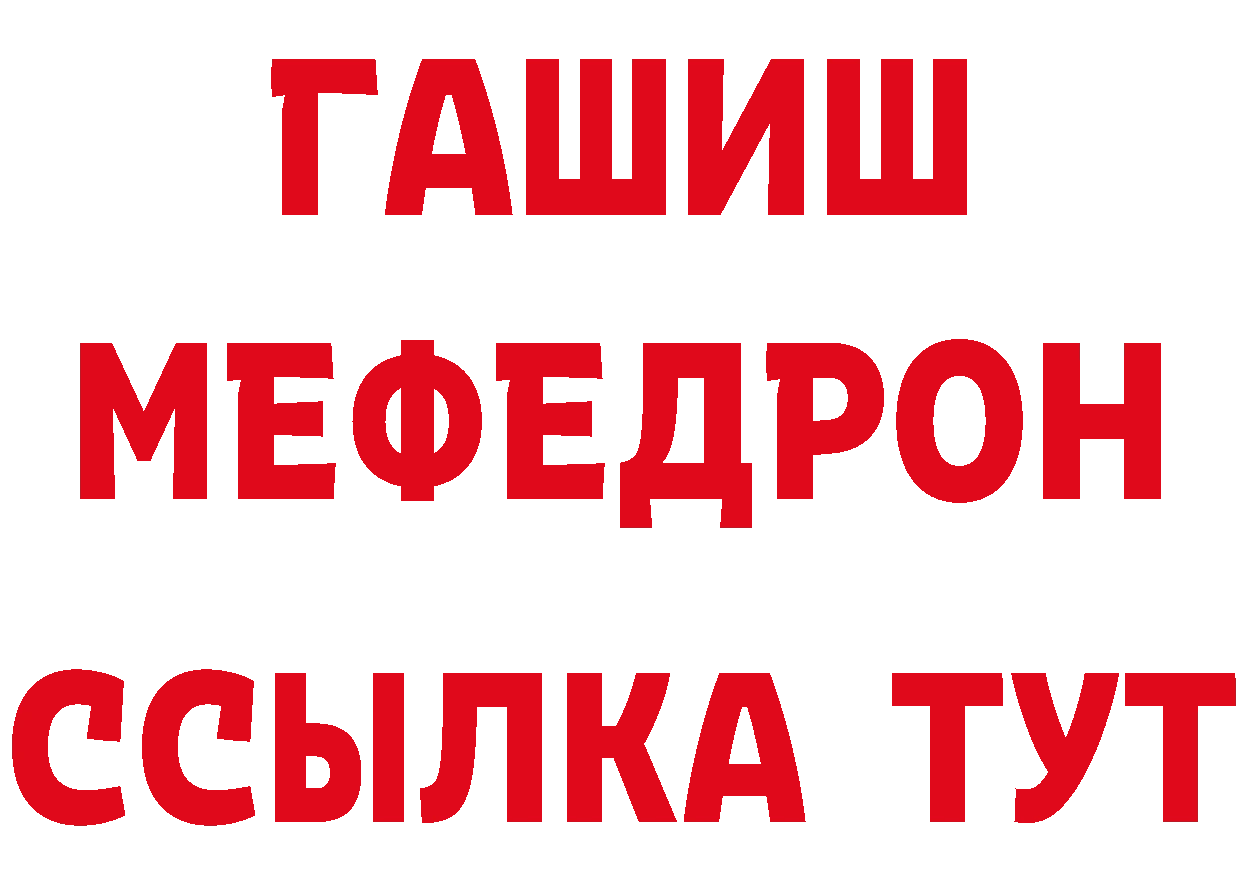 ГАШИШ
МЕФЕДРОН
ССЫЛКА ТУТ